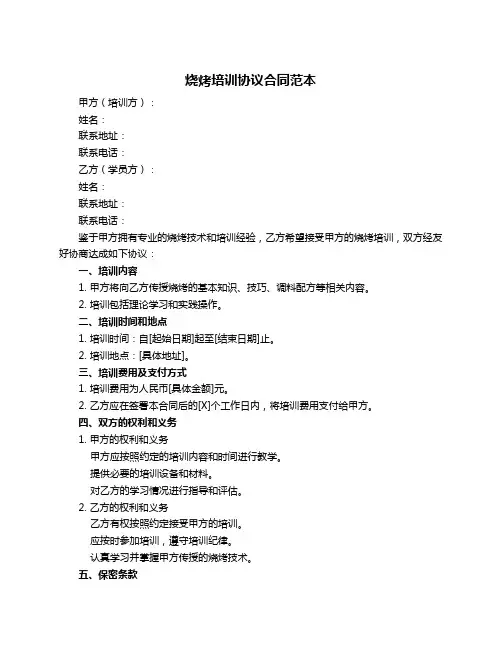 烧烤培训协议合同范本

甲方（培训方）：

姓名：

联系地址：

联系电话：

乙方（学员方）：

姓名：

联系地址：

联系电话：

鉴于甲方拥有专业的烧烤技术和培训经验，乙方希望接受甲方的烧烤培训，双方经友好协商达成如下协议：

一、培训内容

1. 甲方将向乙方传授烧烤的基本知识、技巧、调料配方等相关内容。

2. 培训包括理论学习和实践操作。

二、培训时间和地点

1. 培训时间：自[起始日期]起至[结束日期]止。

2. 培训地点：[具体地址]。

三、培训费用及支付方式

1. 培训费用为人民币[具体金额]元。

2. 乙方应在签署本合同后的[X]个工作日内，将培训费用支付给甲方。

四、双方的权利和义务

1. 甲方的权利和义务

甲方应按照约定的培训内容和时间进行教学。

提供必要的培训设备和材料。

对乙方的学习情况进行指导和评估。

2. 乙方的权利和义务

乙方有权按照约定接受甲方的培训。

应按时参加培训，遵守培训纪律。

认真学习并掌握甲方传授的烧烤技术。

五、保密条款